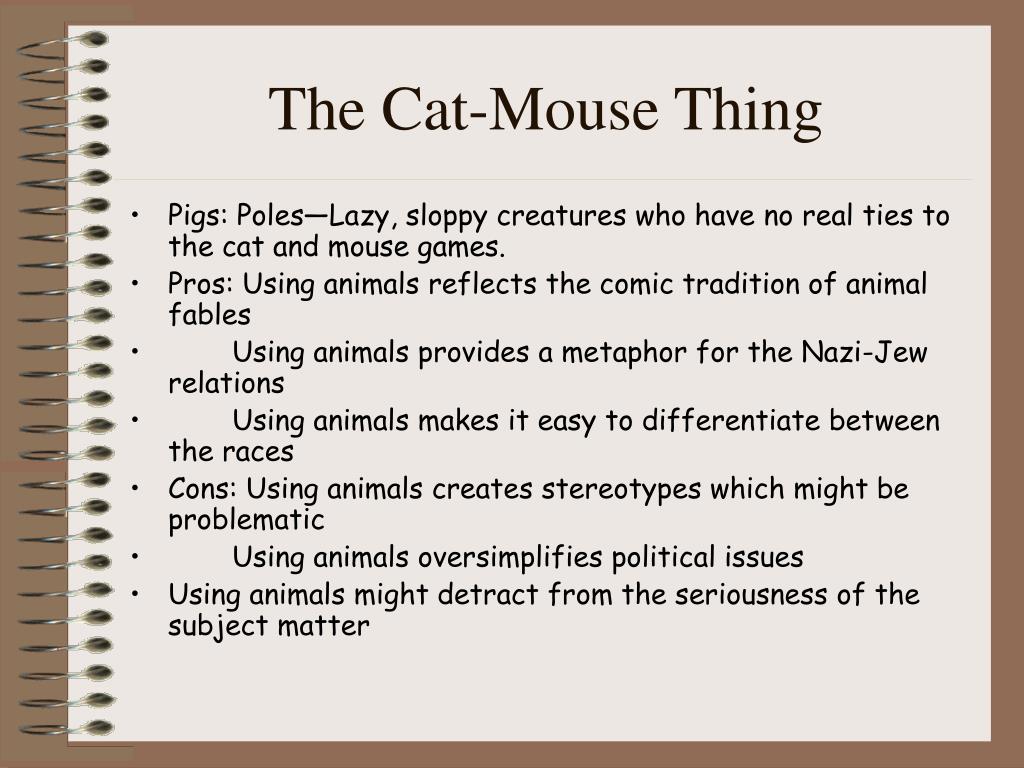 The Cat-Mouse Thing

• Pigs: Poles—Lazy, sloppy creatures who have no real ties to the cat and mouse games.
• Pros: Using animals reflects the comic tradition of animal fables
• Using animals provides a metaphor for the Nazi-Jew relations
• Using animals makes it easy to differentiate between the races
• Cons: Using animals creates stereotypes which might be problematic
• Using animals oversimplifies political issues
• Using animals might detract from the seriousness of the subject matter